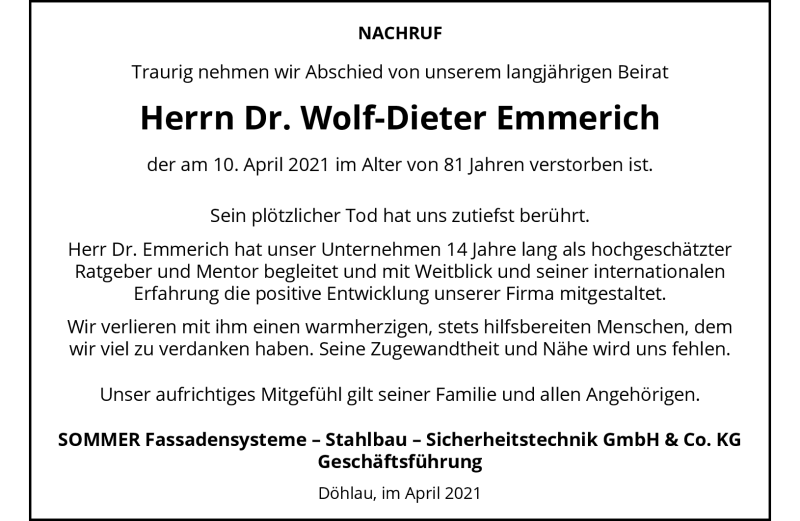 NACHRUF

Traurig nehmen wir Abschied von unserem langjährigen Beirat

Herrn Dr. Wolf-Dieter Emmerich

der am 10. April 2021 im Alter von 81 Jahren verstorben ist.

Sein plötzlicher Tod hat uns zutiefst berührt.

Herr Dr. Emmerich hat unser Unternehmen 14 Jahre lang als hochgeschätzter Ratgeber und Mentor begleitet und mit Weitblick und seiner internationalen Erfahrung die positive Entwicklung unserer Firma mitgestaltet.

Wir verlieren mit ihm einen warmherzigen, stets hilfsbereiten Menschen, dem wir viel zu verdanken haben. Seine Zugewandtheit und Nähe wird uns fehlen.

Unser aufrichtiges Mitgefühl gilt seiner Familie und allen Angehörigen.

SOMMER Fassadensysteme – Stahlbau – Sicherheitstechnik GmbH & Co. KG
Geschäftsführung

Döhlau, im April 2021